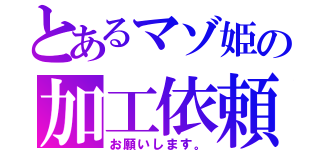 とあるマゾ姫の
加工依頼
お願いします。